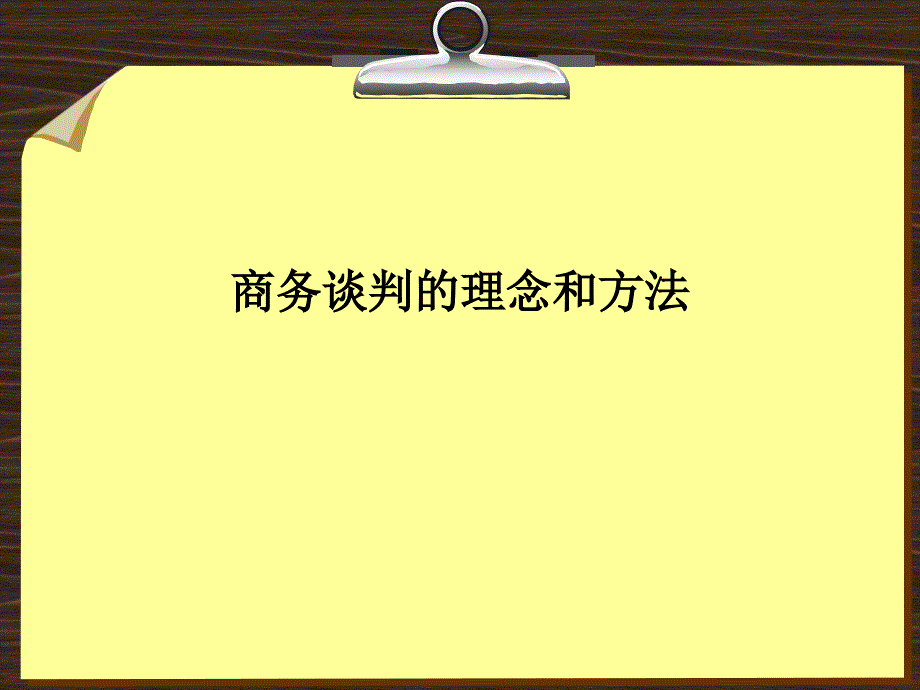 商务谈判的理念和方法